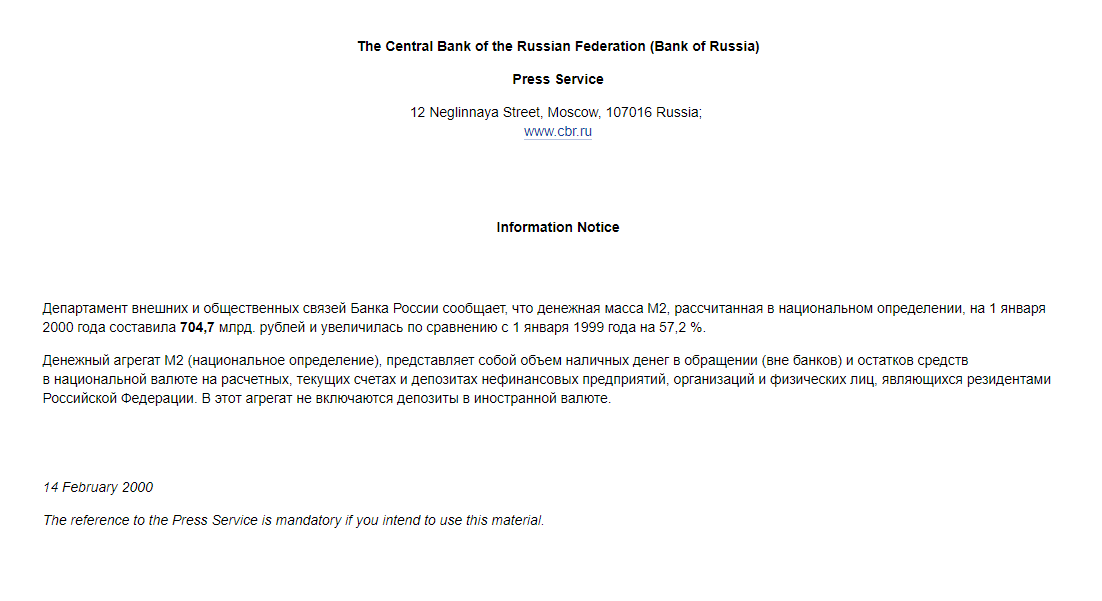 The Central Bank of the Russian Federation (Bank of Russia)

Press Service

12 Neglinnaya Street, Moscow, 107016 Russia;
www.cbr.ru

Information Notice

Департамент внешних и общественных связей Банка России сообщает, что денежная масса М2, рассчитанная в национальном определении, на 1 января 2000 года составила 704,7 млрд. рублей и увеличилась по сравнению с 1 января 1999 года на 57,2 %.

Денежный агрегат М2 (национальное определение), представляет собой объем наличных денег в обращении (вне банков) и остатков средств в национальной валюте на расчетных, текущих счетах и депозитах нефинансовых предприятий, организаций и физических лиц, являющихся резидентами Российской Федерации. В этот агрегат не включаются депозиты в иностранной валюте.

14 February 2000

The reference to the Press Service is mandatory if you intend to use this material.